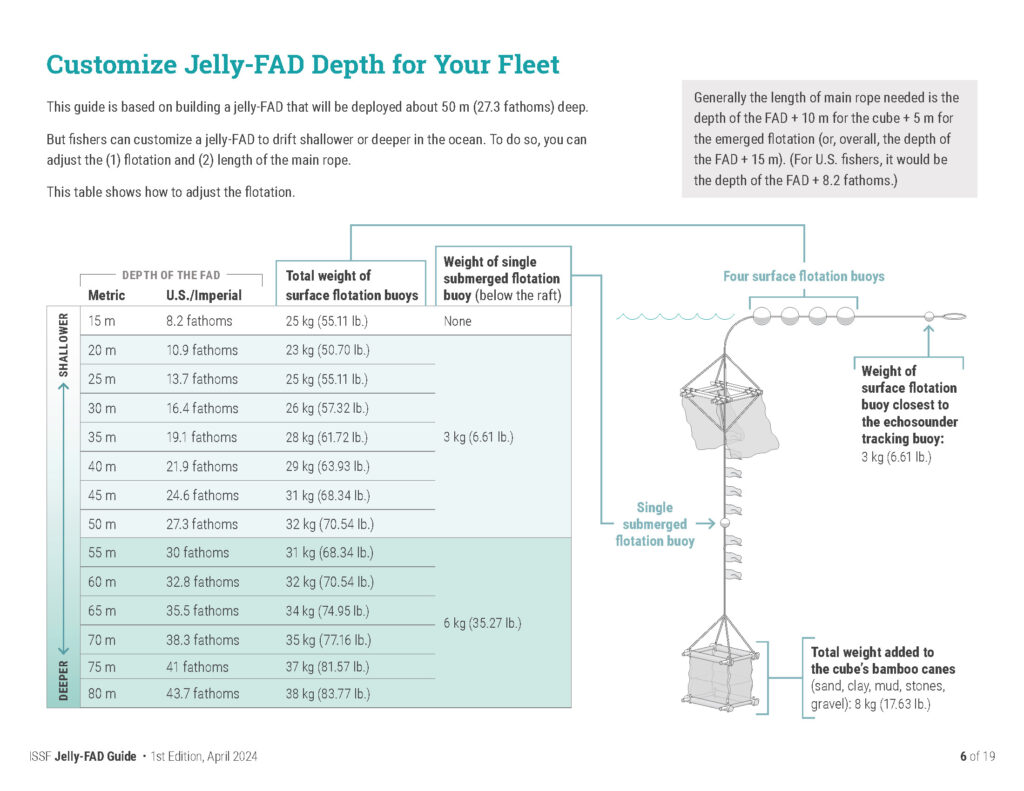 Customize Jelly-FAD Depth for Your Fleet

This guide is based on building a jelly-FAD that will be deployed about 50 m (27.3 fathoms) deep.

But fishers can customize a jelly-FAD to drift shallower or deeper in the ocean. To do so, you can adjust the (1) flotation and (2) length of the main rope.

This table shows how to adjust the flotation.

Generally the length of main rope needed is the depth of the FAD + 10 m for the cube + 5 m for the emerged flotation (or, overall, the depth of the FAD + 15 m). (For U.S. fishers, it would be the depth of the FAD + 8.2 fathoms.)

SHALLOWER
DEEPER

DEPTH OF THE FAD

| Metric | U.S./Imperial | Total weight of surface flotation buoys | Weight of single submerged flotation buoy (below the raft) |
|---|---|---|---|
| 15 m | 8.2 fathoms | 25 kg (55.11 lb.) | None |
| 20 m | 10.9 fathoms | 23 kg (50.70 lb.) | 3 kg (6.61 lb.) |
| 25 m | 13.7 fathoms | 25 kg (55.11 lb.) | |
| 30 m | 16.4 fathoms | 26 kg (57.32 lb.) | |
| 35 m | 19.1 fathoms | 28 kg (61.72 lb.) | |
| 40 m | 21.9 fathoms | 29 kg (63.93 lb.) | |
| 45 m | 24.6 fathoms | 31 kg (68.34 lb.) | |
| 50 m | 27.3 fathoms | 32 kg (70.54 lb.) | |
| 55 m | 30 fathoms | 31 kg (68.34 lb.) | 6 kg (35.27 lb.) |
| 60 m | 32.8 fathoms | 32 kg (70.54 lb.) | |
| 65 m | 35.5 fathoms | 34 kg (74.95 lb.) | |
| 70 m | 38.3 fathoms | 35 kg (77.16 lb.) | |
| 75 m | 41 fathoms | 37 kg (81.57 lb.) | |
| 80 m | 43.7 fathoms | 38 kg (83.77 lb.) | |

Four surface flotation buoys

Weight of surface flotation buoy closest to the echosounder tracking buoy: 3 kg (6.61 lb.)

Single submerged flotation buoy

Total weight added to the cube's bamboo canes (sand, clay, mud, stones, gravel): 8 kg (17.63 lb.)

ISSF Jelly-FAD Guide • 1st Edition, April 2024

6 of 19